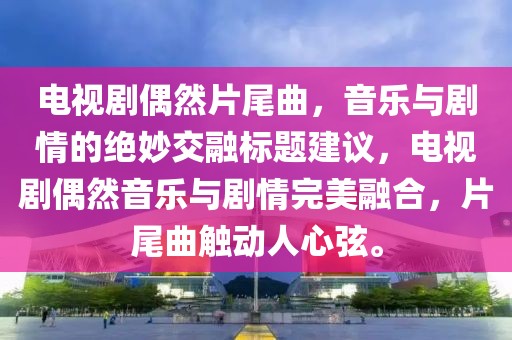 电视剧偶然片尾曲，音乐与剧情的绝妙交融标题建议，电视剧偶然音乐与剧情完美融合，片尾曲触动人心弦。